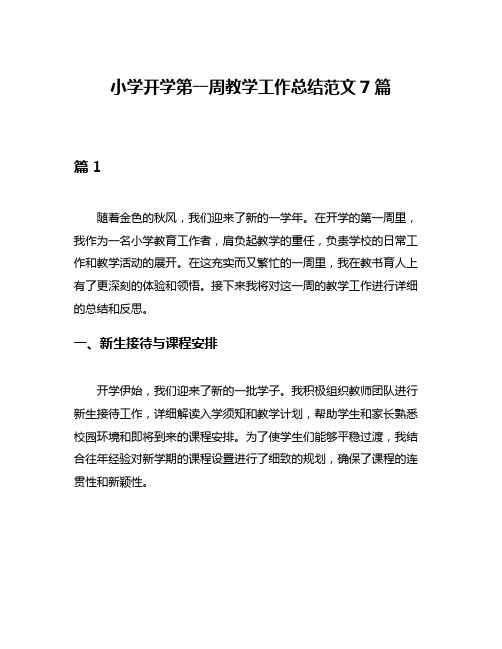 小学开学第一周教学工作总结范文 7 篇

篇 1

随着金色的秋风，我们迎来了新的一学年。在开学的第一周里，我作为一名小学教育工作者，肩负起教学的重任，负责学校的日常工作和教学活动的展开。在这充实而又繁忙的一周里，我在教书育人上有了更深刻的体验和领悟。接下来我将对这一周的教学工作进行详细的总结和反思。

一、新生接待与课程安排

开学伊始，我们迎来了新的一批学子。我积极组织教师团队进行新生接待工作，详细解读入学须知和教学计划，帮助学生和家长熟悉校园环境和即将到来的课程安排。为了使学生们能够平稳过渡，我结合往年经验对新学期的课程设置进行了细致的规划，确保了课程的连贯性和新颖性。